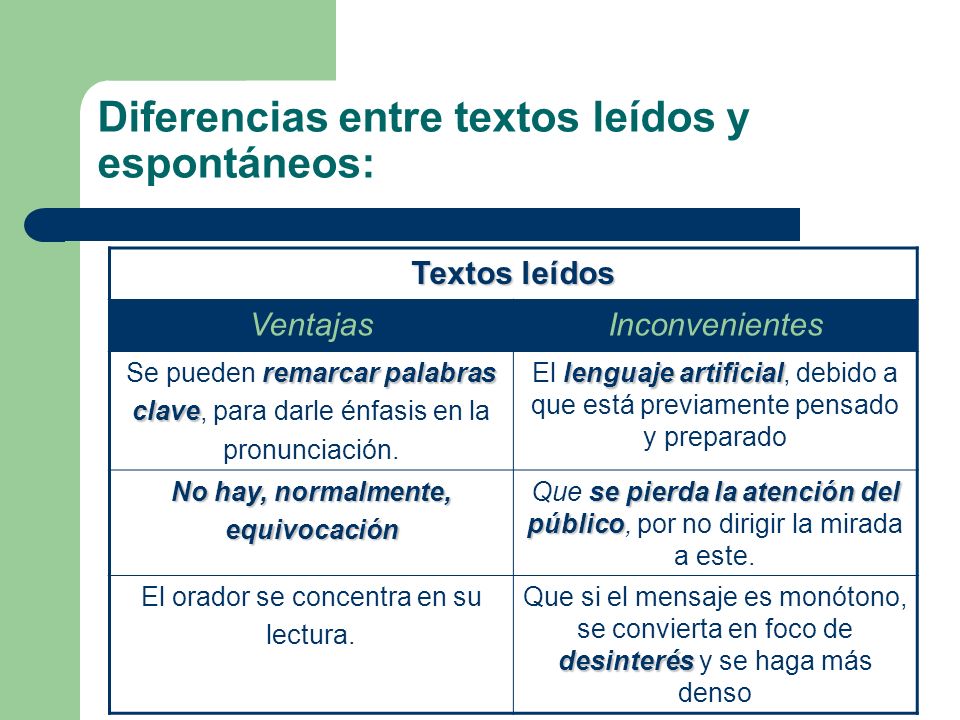 Diferencias entre textos leídos y espontáneos:

| Textos leídos | |
|---|---|
| Ventajas | Inconvenientes |
| Se pueden remarcar palabras clave, para darle énfasis en la pronunciación. | El lenguaje artificial, debido a que está previamente pensado y preparado |
| No hay, normalmente, equivocación | Que se pierda la atención del público, por no dirigir la mirada a este. |
| El orador se concentra en su lectura. | Que si el mensaje es monótono, se convierta en foco de desinterés y se haga más denso |